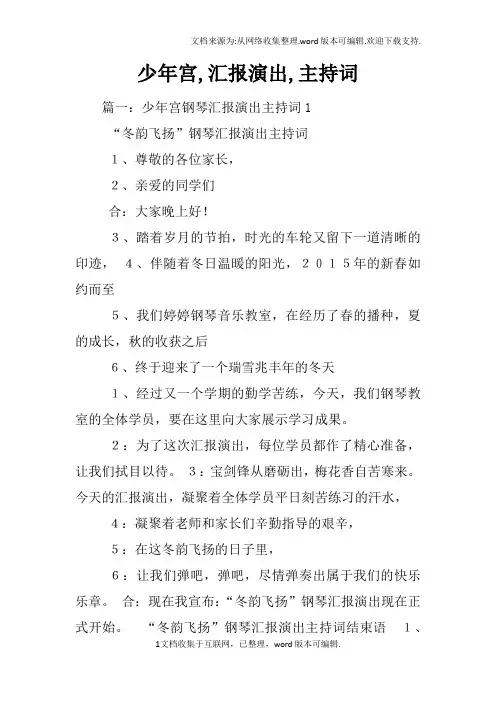 文档来源为:从网络收集整理.word版本可编辑.欢迎下载支持.

少年宫,汇报演出,主持词

篇一：少年宫钢琴汇报演出主持词1

“冬韵飞扬”钢琴汇报演出主持词

1、尊敬的各位家长，

2、亲爱的同学们

合：大家晚上好！

3、踏着岁月的节拍，时光的车轮又留下一道清晰的印迹，　4、伴随着冬日温暖的阳光，２０１５年的新春如约而至

5、我们婷婷钢琴音乐教室，在经历了春的播种，夏的成长，秋的收获之后

6、终于迎来了一个瑞雪兆丰年的冬天

1、经过又一个学期的勤学苦练，今天，我们钢琴教室的全体学员，要在这里向大家展示学习成果。

2：为了这次汇报演出，每位学员都作了精心准备，让我们拭目以待。　3：宝剑锋从磨砺出，梅花香自苦寒来。今天的汇报演出，凝聚着全体学员平日刻苦练习的汗水，

4：凝聚着老师和家长们辛勤指导的艰辛，

5：在这冬韵飞扬的日子里，

6：让我们弹吧，弹吧，尽情弹奏出属于我们的快乐乐章。　合：现在我宣布：“冬韵飞扬”钢琴汇报演出现在正式开始。　“冬韵飞扬”钢琴汇报演出主持词结束语　1、

1文档收集于互联网，已整理，word版本可编辑.